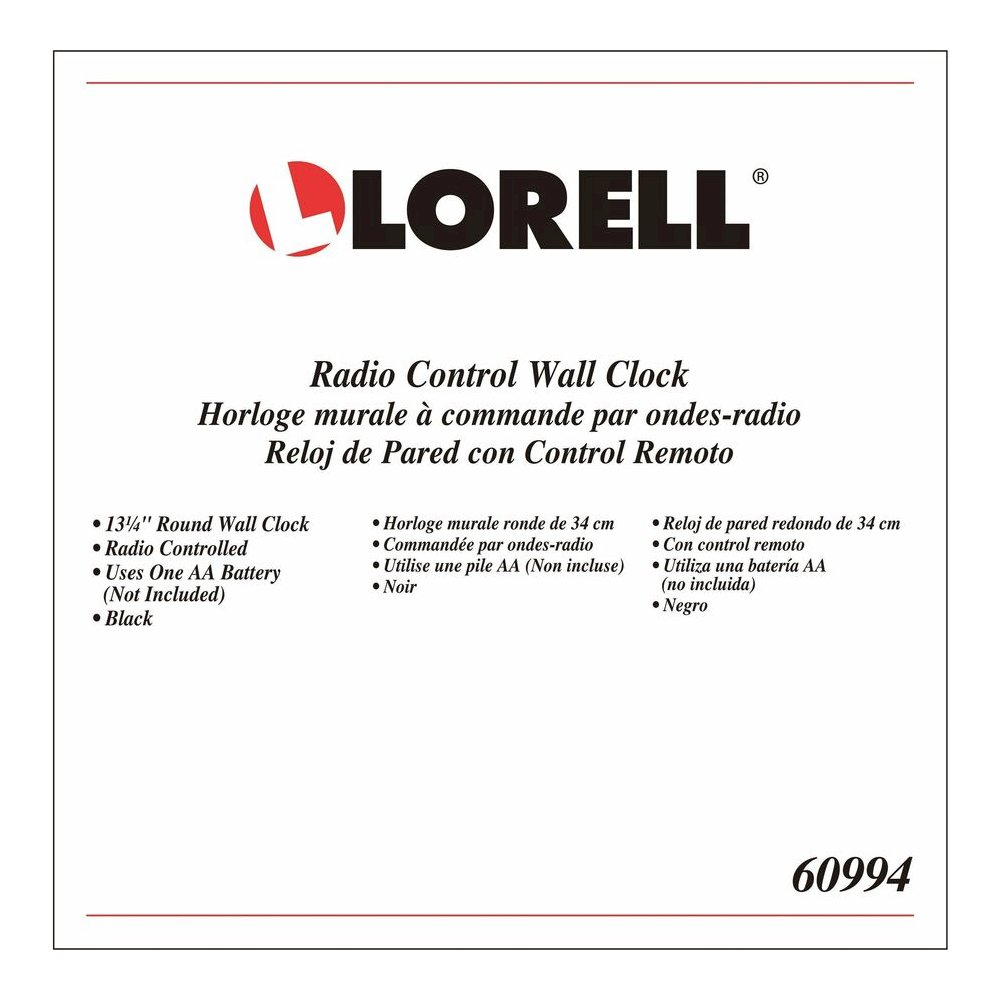 LORELL®

Radio Control Wall Clock
Horloge murale à commande par ondes-radio
Reloj de Pared con Control Remoto

• 13¼'' Round Wall Clock
• Radio Controlled
• Uses One AA Battery (Not Included)
• Black

• Horloge murale ronde de 34 cm
• Commandée par ondes-radio
• Utilise une pile AA (Non incluse)
• Noir

• Reloj de pared redondo de 34 cm
• Con control remoto
• Utiliza una batería AA (no incluida)
• Negro

60994